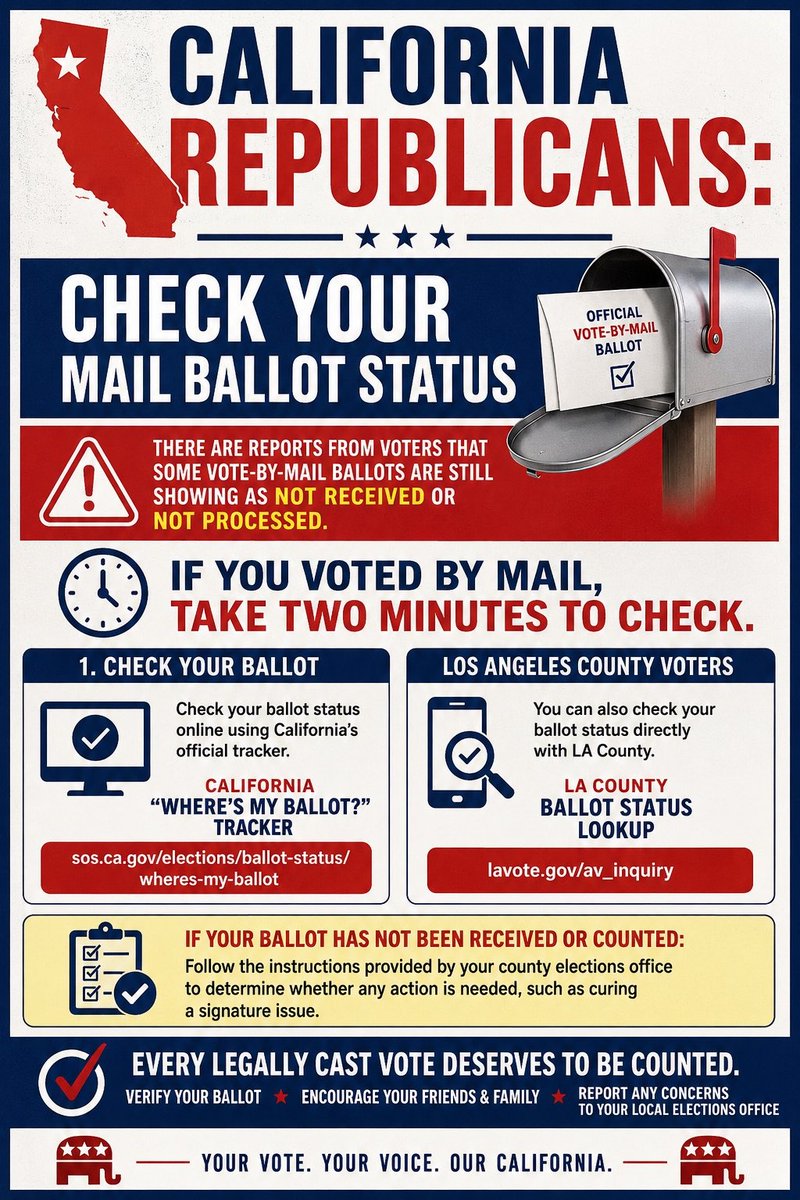 CALIFORNIA REPUBLICANS:

CHECK YOUR MAIL BALLOT STATUS

OFFICIAL VOTE-BY-MAIL BALLOT

THERE ARE REPORTS FROM VOTERS THAT SOME VOTE-BY-MAIL BALLOTS ARE STILL SHOWING AS NOT RECEIVED OR NOT PROCESSED.

IF YOU VOTED BY MAIL, TAKE TWO MINUTES TO CHECK.

1. CHECK YOUR BALLOT

Check your ballot status online using California's official tracker.

CALIFORNIA "WHERE'S MY BALLOT?" TRACKER

sos.ca.gov/elections/ballot-status/wheres-my-ballot

LOS ANGELES COUNTY VOTERS

You can also check your ballot status directly with LA County.

LA COUNTY BALLOT STATUS LOOKUP

lavote.gov/av_inquiry

IF YOUR BALLOT HAS NOT BEEN RECEIVED OR COUNTED:
Follow the instructions provided by your county elections office to determine whether any action is needed, such as curing a signature issue.

EVERY LEGALLY CAST VOTE DESERVES TO BE COUNTED.

VERIFY YOUR BALLOT ★ ENCOURAGE YOUR FRIENDS & FAMILY ★ REPORT ANY CONCERNS TO YOUR LOCAL ELECTIONS OFFICE

YOUR VOTE. YOUR VOICE. OUR CALIFORNIA.